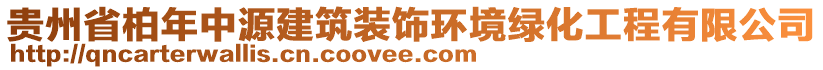 贵州省柏年中源建筑装饰环境绿化工程有限公司
http://qncarterwallis.cn.coovee.com